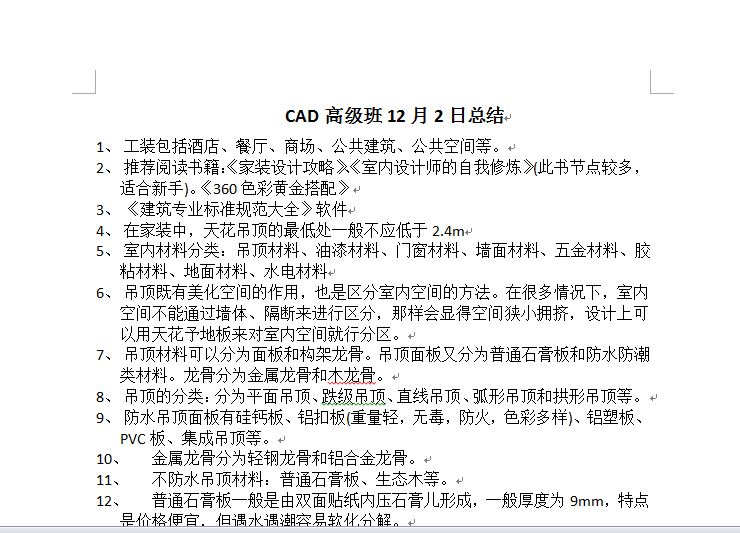 CAD 高级班 12 月 2 日总结

1、 工装包括酒店、餐厅、商场、公共建筑、公共空间等。
2、 推荐阅读书籍:《家装设计攻略》《室内设计师的自我修炼》(此书节点较多,适合新手).《360 色彩黄金搭配》
3、 《建筑专业标准规范大全》软件
4、 在家装中，天花吊顶的最低处一般不应低于 2.4m
5、 室内材料分类：吊顶材料、油漆材料、门窗材料、墙面材料、五金材料、胶粘材料、地面材料、水电材料
6、 吊顶既有美化空间的作用，也是区分室内空间的方法。在很多情况下，室内空间不能通过墙体、隔断来进行区分，那样会显得空间狭小拥挤，设计上可以用天花予地板来对室内空间就行分区。
7、 吊顶材料可以分为面板和构架龙骨。吊顶面板又分为普通石膏板和防水防潮类材料。龙骨分为金属龙骨和木龙骨。
8、 吊顶的分类：分为平面吊顶、跌级吊顶、直线吊顶、弧形吊顶和拱形吊顶等。
9、 防水吊顶面板有硅钙板、铝扣板(重量轻，无毒，防火，色彩多样)、铝塑板、PVC 板、集成吊顶等。
10、 金属龙骨分为轻钢龙骨和铝合金龙骨。
11、 不防水吊顶材料：普通石膏板、生态木等。
12、 普通石膏板一般是由双面贴纸内压石膏儿形成，一般厚度为 9mm，特点是价格便宜，但遇水遇潮容易软化分解。